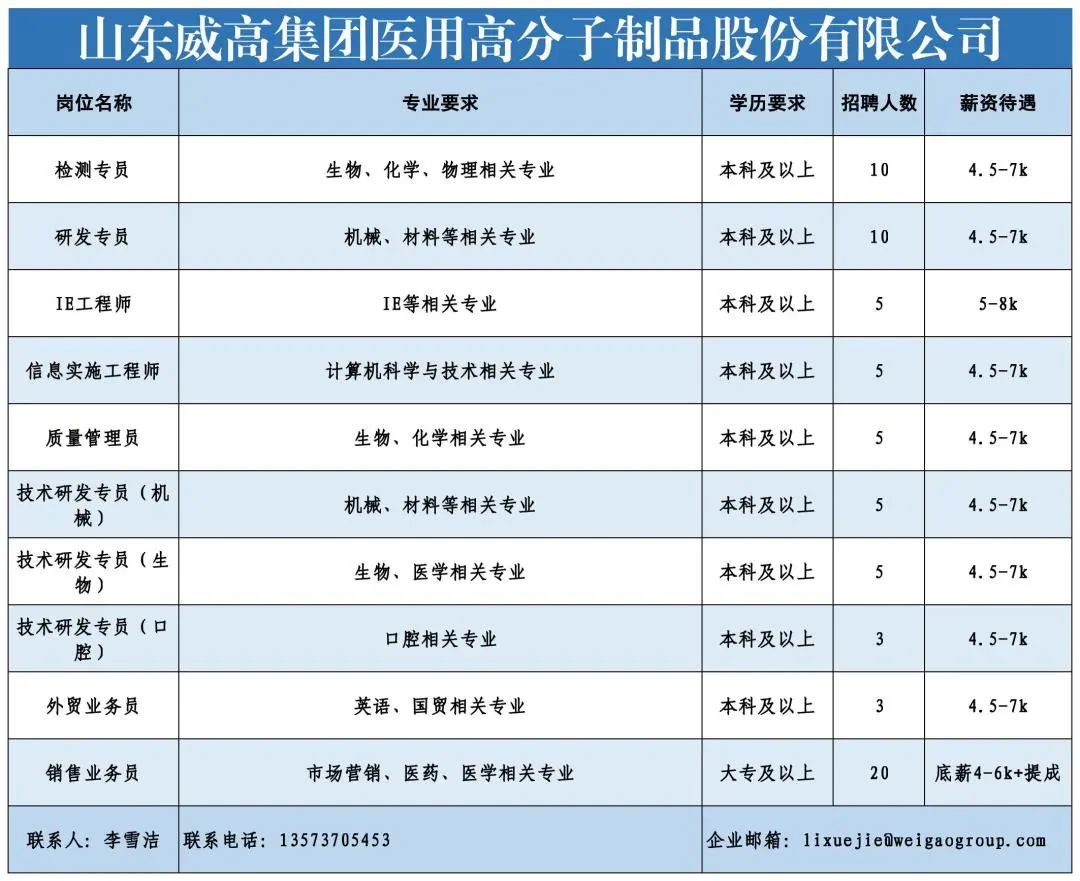 山东威高集团医用高分子制品股份有限公司

| 岗位名称 | 专业要求 | 学历要求 | 招聘人数 | 薪资待遇 |
|---|---|---|---|---|
| 检测专员 | 生物、化学、物理相关专业 | 本科及以上 | 10 | 4.5-7k |
| 研发专员 | 机械、材料等相关专业 | 本科及以上 | 10 | 4.5-7k |
| IE工程师 | IE等相关专业 | 本科及以上 | 5 | 5-8k |
| 信息实施工程师 | 计算机科学与技术相关专业 | 本科及以上 | 5 | 4.5-7k |
| 质量管理员 | 生物、化学相关专业 | 本科及以上 | 5 | 4.5-7k |
| 技术研发专员（机械） | 机械、材料等相关专业 | 本科及以上 | 5 | 4.5-7k |
| 技术研发专员（生物） | 生物、医学相关专业 | 本科及以上 | 5 | 4.5-7k |
| 技术研发专员（口腔） | 口腔相关专业 | 本科及以上 | 3 | 4.5-7k |
| 外贸业务员 | 英语、国贸相关专业 | 本科及以上 | 3 | 4.5-7k |
| 销售业务员 | 市场营销、医药、医学相关专业 | 大专及以上 | 20 | 底薪4-6k+提成 |

联系人：李雪洁 联系电话：13573705453 企业邮箱：lixuejie@weigaogroup.com